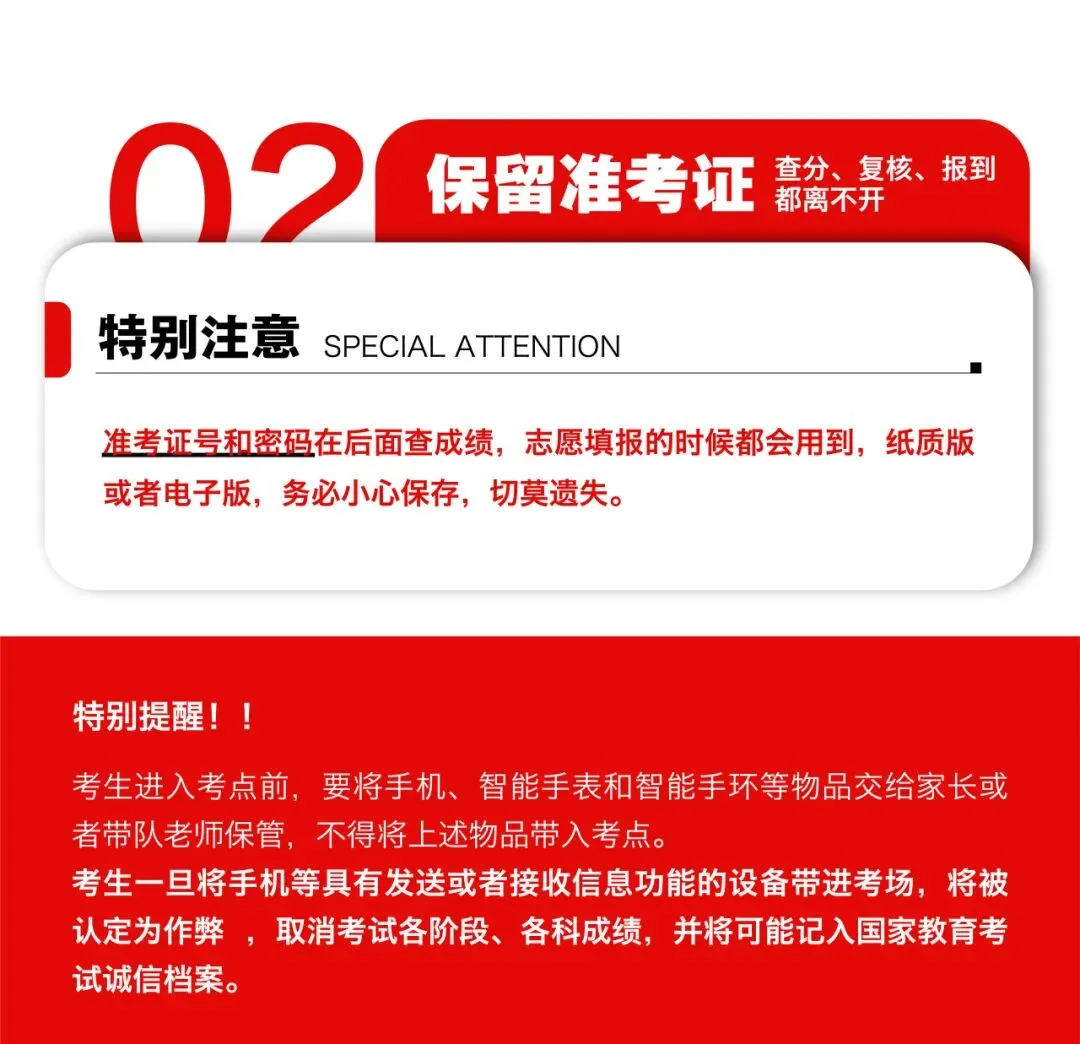 02 保留准考证 查分、复核、报到都离不开

特别注意 SPECIAL ATTENTION

准考证号和密码在后面查成绩，志愿填报的时候都会用到，纸质版或者电子版，务必小心保存，切莫遗失。

特别提醒！！

考生进入考点前，要将手机、智能手表和智能手环等物品交给家长或者带队老师保管，不得将上述物品带入考点。
考生一旦将手机等具有发送或者接收信息功能的设备带进考场，将被认定为作弊 ，取消考试各阶段、各科成绩，并将可能记入国家教育考试诚信档案。